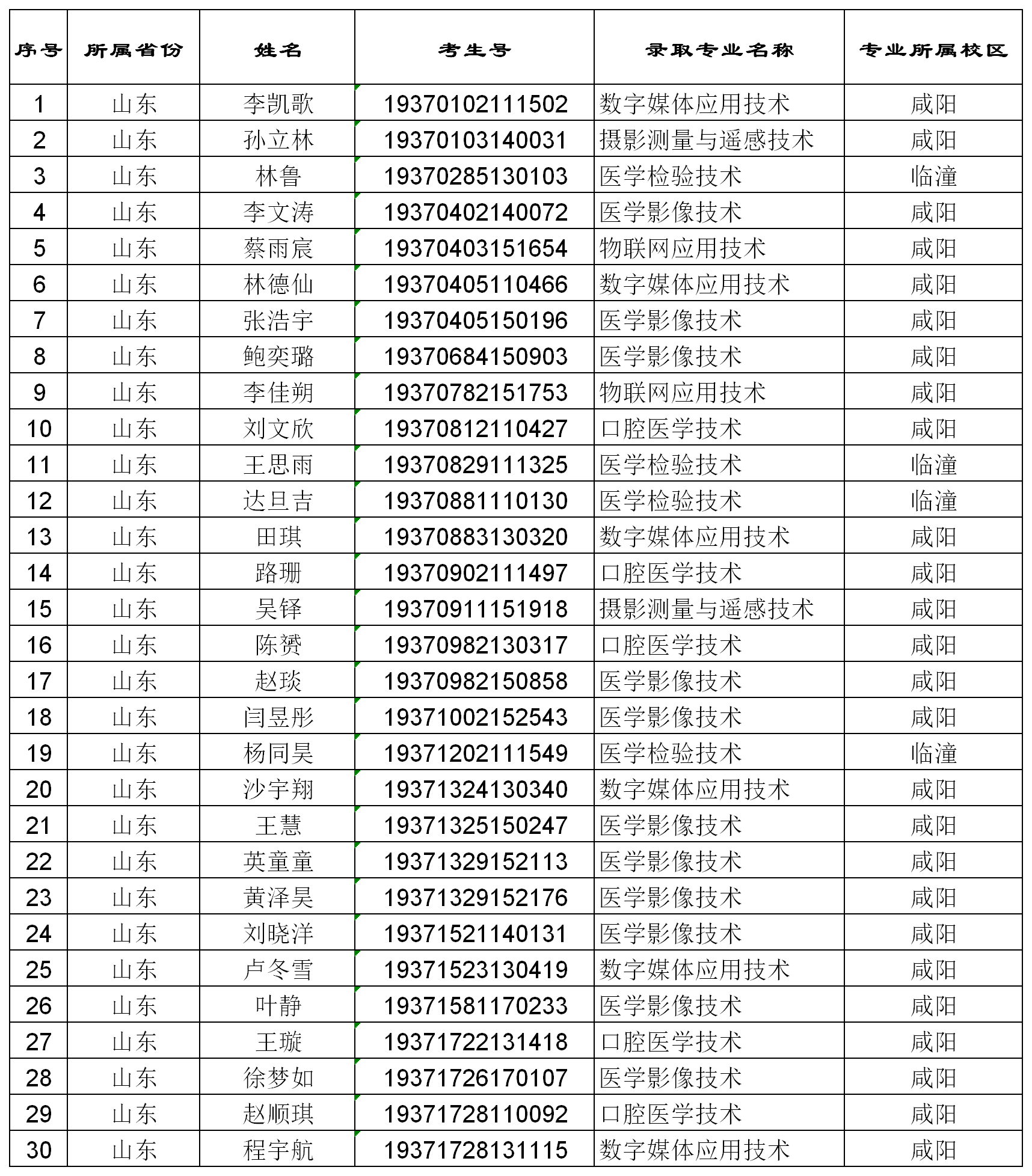 | 序号 | 所属省份 | 姓名 | 考生号 | 录取专业名称 | 专业所属校区 |
|---|---|---|---|---|---|
| 1 | 山东 | 李凯歌 | 19370102111502 | 数字媒体应用技术 | 咸阳 |
| 2 | 山东 | 孙立林 | 19370103140031 | 摄影测量与遥感技术 | 咸阳 |
| 3 | 山东 | 林鲁 | 19370285130103 | 医学检验技术 | 临潼 |
| 4 | 山东 | 李文涛 | 19370402140072 | 医学影像技术 | 咸阳 |
| 5 | 山东 | 蔡雨宸 | 19370403151654 | 物联网应用技术 | 咸阳 |
| 6 | 山东 | 林德仙 | 19370405110466 | 数字媒体应用技术 | 咸阳 |
| 7 | 山东 | 张浩宇 | 19370405150196 | 医学影像技术 | 咸阳 |
| 8 | 山东 | 鲍奕璐 | 19370684150903 | 医学影像技术 | 咸阳 |
| 9 | 山东 | 李佳朔 | 19370782151753 | 物联网应用技术 | 咸阳 |
| 10 | 山东 | 刘文欣 | 19370812110427 | 口腔医学技术 | 咸阳 |
| 11 | 山东 | 王思雨 | 19370829111325 | 医学检验技术 | 临潼 |
| 12 | 山东 | 达旦吉 | 19370881110130 | 医学检验技术 | 临潼 |
| 13 | 山东 | 田琪 | 19370883130320 | 数字媒体应用技术 | 咸阳 |
| 14 | 山东 | 路珊 | 19370902111497 | 口腔医学技术 | 咸阳 |
| 15 | 山东 | 吴铎 | 19370911151918 | 摄影测量与遥感技术 | 咸阳 |
| 16 | 山东 | 陈赟 | 19370982130317 | 口腔医学技术 | 咸阳 |
| 17 | 山东 | 赵琰 | 19370982150858 | 医学影像技术 | 咸阳 |
| 18 | 山东 | 闫昱彤 | 19371002152543 | 医学影像技术 | 咸阳 |
| 19 | 山东 | 杨同昊 | 19371202111549 | 医学检验技术 | 临潼 |
| 20 | 山东 | 沙宇翔 | 19371324130340 | 数字媒体应用技术 | 咸阳 |
| 21 | 山东 | 王慧 | 19371325150247 | 医学影像技术 | 咸阳 |
| 22 | 山东 | 英童童 | 19371329152113 | 医学影像技术 | 咸阳 |
| 23 | 山东 | 黄泽昊 | 19371329152176 | 医学影像技术 | 咸阳 |
| 24 | 山东 | 刘晓洋 | 19371521140131 | 医学影像技术 | 咸阳 |
| 25 | 山东 | 卢冬雪 | 19371523130419 | 数字媒体应用技术 | 咸阳 |
| 26 | 山东 | 叶静 | 19371581170233 | 医学影像技术 | 咸阳 |
| 27 | 山东 | 王璇 | 19371722131418 | 口腔医学技术 | 咸阳 |
| 28 | 山东 | 徐梦如 | 19371726170107 | 医学影像技术 | 咸阳 |
| 29 | 山东 | 赵顺琪 | 19371728110092 | 口腔医学技术 | 咸阳 |
| 30 | 山东 | 程宇航 | 19371728131115 | 数字媒体应用技术 | 咸阳 |